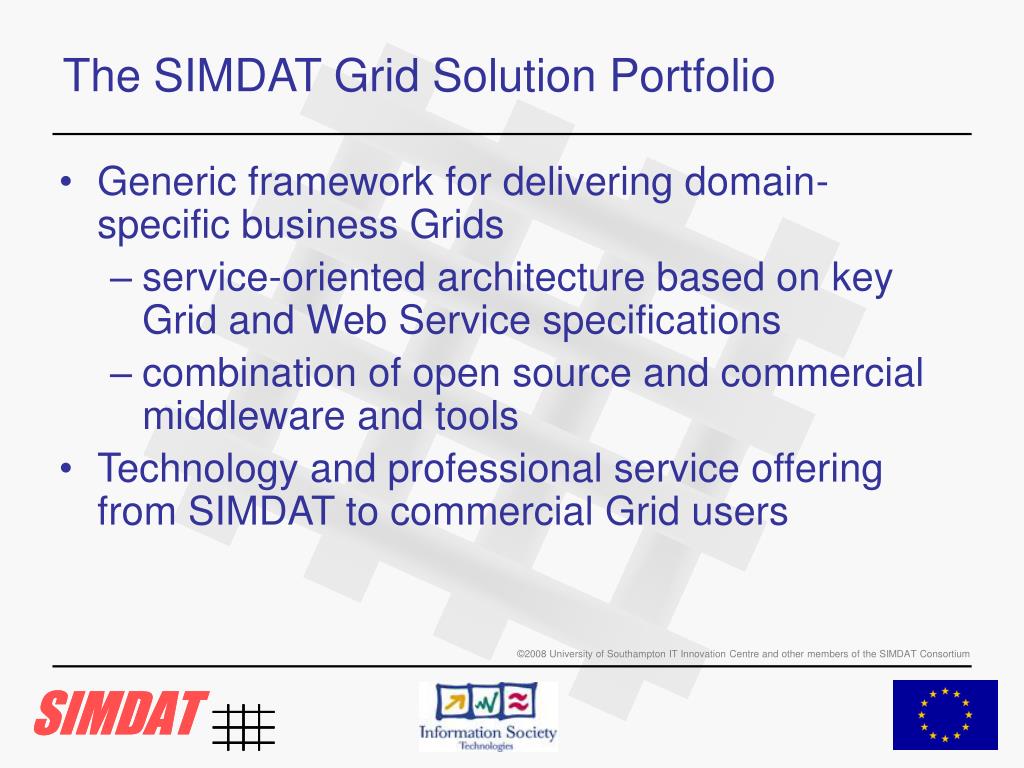 The SIMDAT Grid Solution Portfolio

• Generic framework for delivering domain-specific business Grids
– service-oriented architecture based on key Grid and Web Service specifications
– combination of open source and commercial middleware and tools
• Technology and professional service offering from SIMDAT to commercial Grid users

©2008 University of Southampton IT Innovation Centre and other members of the SIMDAT Consortium

SIMDAT

Information Society Technologies